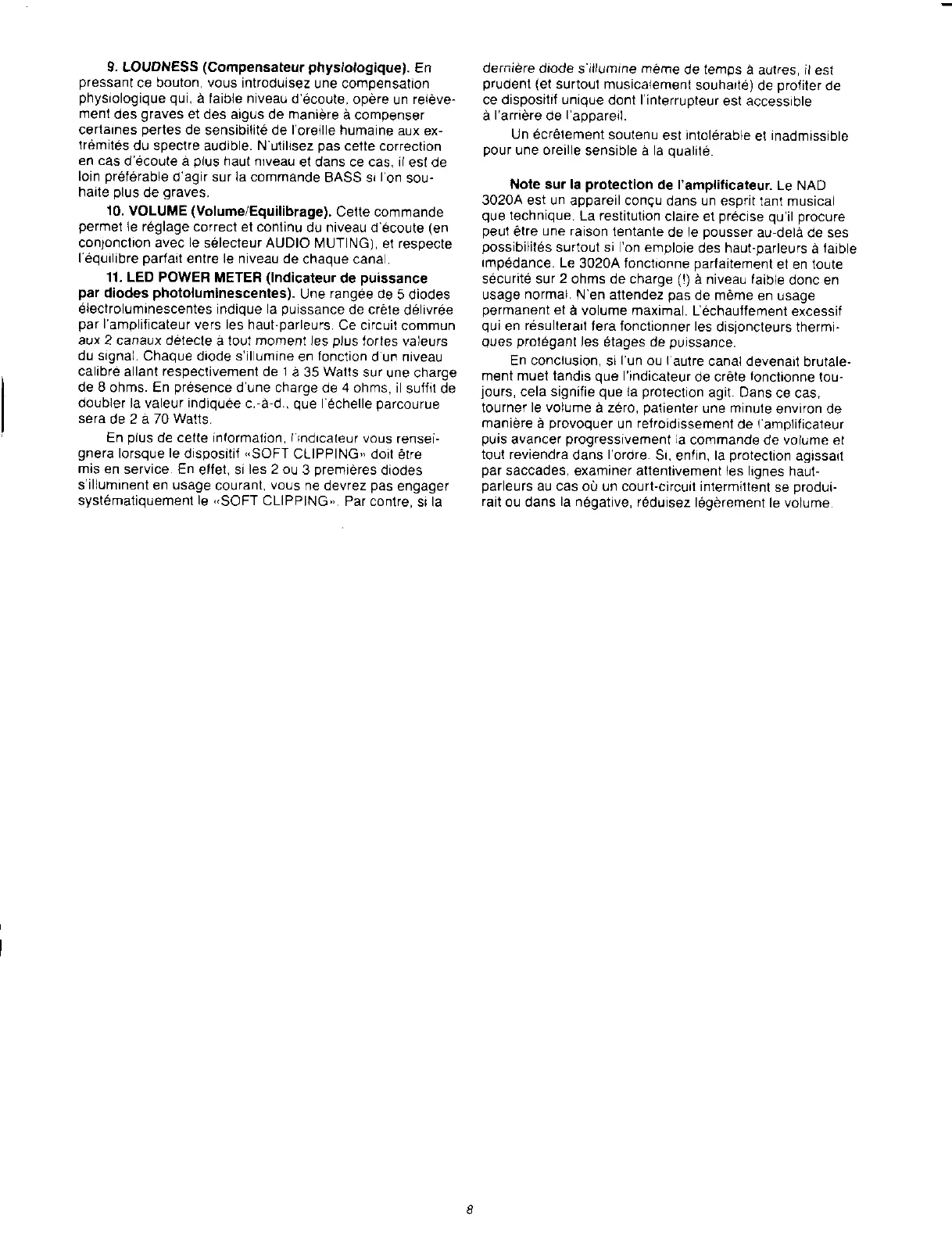 9. LOUDNESS (Compensateur physiologique). En pressant ce bouton, vous introduisez une compensation physiologique qui, à faible niveau d'écoute, opère un relèvement des graves et des aigus de manière à compenser certaines pertes de sensibilité de l'oreille humaine aux extrémités du spectre audible. N'utilisez pas cette correction en cas d'écoute à plus haut niveau et dans ce cas, il est de loin préférable d'agir sur la commande BASS si l'on souhaite plus de graves.

10. VOLUME (Volume/Equilibrage). Cette commande permet le réglage correct et continu du niveau d'écoute (en conjonction avec le sélecteur AUDIO MUTING), et respecte l'équilibre parfait entre le niveau de chaque canal.

11. LED POWER METER (Indicateur de puissance par diodes photoluminescentes). Une rangée de 5 diodes électroluminescentes indique la puissance de crête délivrée par l'amplificateur vers les haut-parleurs. Ce circuit commun aux 2 canaux détecte à tout moment les plus fortes valeurs du signal. Chaque diode s'illumine en fonction d'un niveau calibré allant respectivement de 1 à 35 Watts sur une charge de 8 ohms. En présence d'une charge de 4 ohms, il suffit de doubler la valeur indiquée c.-à-d., que l'échelle parcourue sera de 2 à 70 Watts.

En plus de cette information, l'indicateur vous renseignera lorsque le dispositif «SOFT CLIPPING» doit être mis en service. En effet, si les 2 ou 3 premières diodes s'illuminent en usage courant, vous ne devrez pas engager systématiquement le «SOFT CLIPPING». Par contre, si la dernière diode s'illumine même de temps à autres, il est prudent (et surtout musicalement souhaité) de profiter de ce dispositif unique dont l'interrupteur est accessible à l'arrière de l'appareil.

Un écrêtement soutenu est intolérable et inadmissible pour une oreille sensible à la qualité.

Note sur la protection de l'amplificateur. Le NAD 3020A est un appareil conçu dans un esprit tant musical que technique. La restitution claire et précise qu'il procure peut être une raison tentante de le pousser au-delà de ses possibilités surtout si l'on emploie des haut-parleurs à faible impédance. Le 3020A fonctionne parfaitement et en toute sécurité sur 2 ohms de charge (!) à niveau faible donc en usage normal. N'en attendez pas de même en usage permanent et à volume maximal. L'échauffement excessif qui en résulterait fera fonctionner les disjoncteurs thermiques protégant les étages de puissance.

En conclusion, si l'un ou l'autre canal devenait brutalement muet tandis que l'indicateur de crête fonctionne toujours, cela signifie que la protection agit. Dans ce cas, tourner le volume à zéro, patienter une minute environ de manière à provoquer un refroidissement de l'amplificateur puis avancer progressivement la commande de volume et tout reviendra dans l'ordre. Si, enfin, la protection agissait par saccades, examiner attentivement les lignes haut-parleurs au cas où un court-circuit intermittent se produirait ou dans la négative, réduisez légèrement le volume.

8